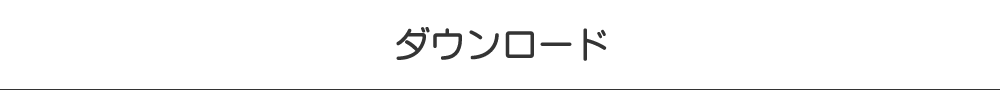 ダウンロード